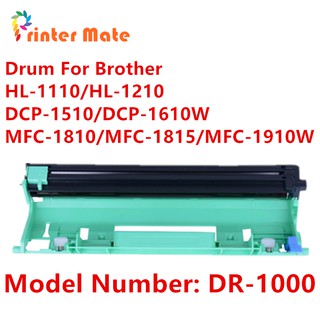 Printer Mate

Drum For Brother
HL-1110/HL-1210
DCP-1510/DCP-1610W
MFC-1810/MFC-1815/MFC-1910W

Model Number: DR-1000